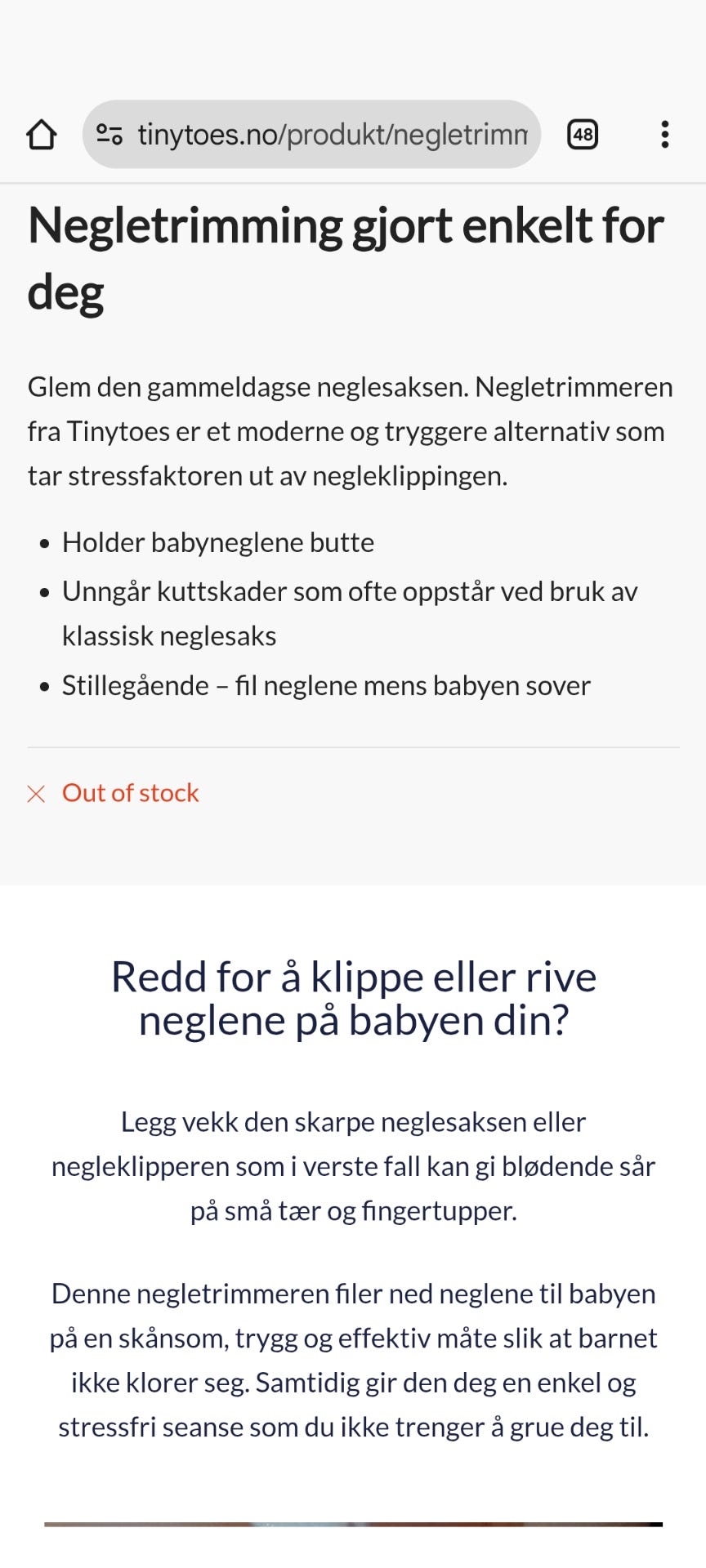 tinytoes.no/produkt/negletrimn

48

Negletrimming gjort enkelt for deg

Glem den gammeldagse neglesaksen. Negletrimmeren fra Tinytoes er et moderne og tryggere alternativ som tar stressfaktoren ut av negleklippingen.

- Holder babyneglene butte
- Unngår kuttskader som ofte oppstår ved bruk av klassisk neglesaks
- Stillegående – fil neglene mens babyen sover

Out of stock

Redd for å klippe eller rive neglene på babyen din?

Legg vekk den skarpe neglesaksen eller negleklipperen som i verste fall kan gi blødende sår på små tær og fingertupper.

Denne negletrimmeren filer ned neglene til babyen på en skånsom, trygg og effektiv måte slik at barnet ikke klorer seg. Samtidig gir den deg en enkel og stressfri seanse som du ikke trenger å grue deg til.